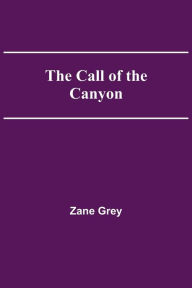 The Call of the Canyon

Zane Grey